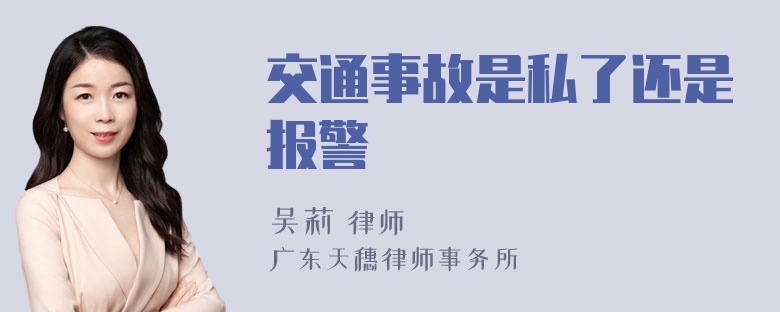 交通事故是私了还是报警

吴莉 律师
广东天穗律师事务所